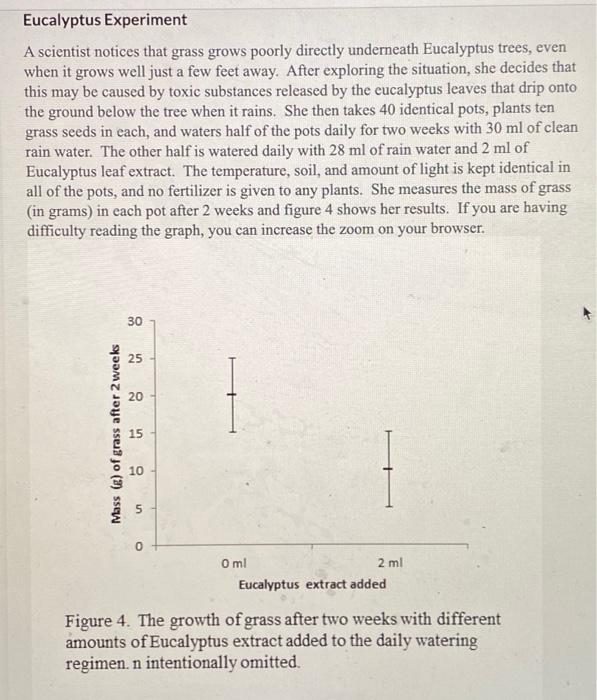 Eucalyptus Experiment

A scientist notices that grass grows poorly directly underneath Eucalyptus trees, even when it grows well just a few feet away. After exploring the situation, she decides that this may be caused by toxic substances released by the eucalyptus leaves that drip onto the ground below the tree when it rains. She then takes 40 identical pots, plants ten grass seeds in each, and waters half of the pots daily for two weeks with 30 ml of clean rain water. The other half is watered daily with 28 ml of rain water and 2 ml of Eucalyptus leaf extract. The temperature, soil, and amount of light is kept identical in all of the pots, and no fertilizer is given to any plants. She measures the mass of grass (in grams) in each pot after 2 weeks and figure 4 shows her results. If you are having difficulty reading the graph, you can increase the zoom on your browser.

Mass (g) of grass after 2 weeks
30
25
20
15
10
5
0
0 ml
2 ml
Eucalyptus extract added

Figure 4. The growth of grass after two weeks with different amounts of Eucalyptus extract added to the daily watering regimen. n intentionally omitted.